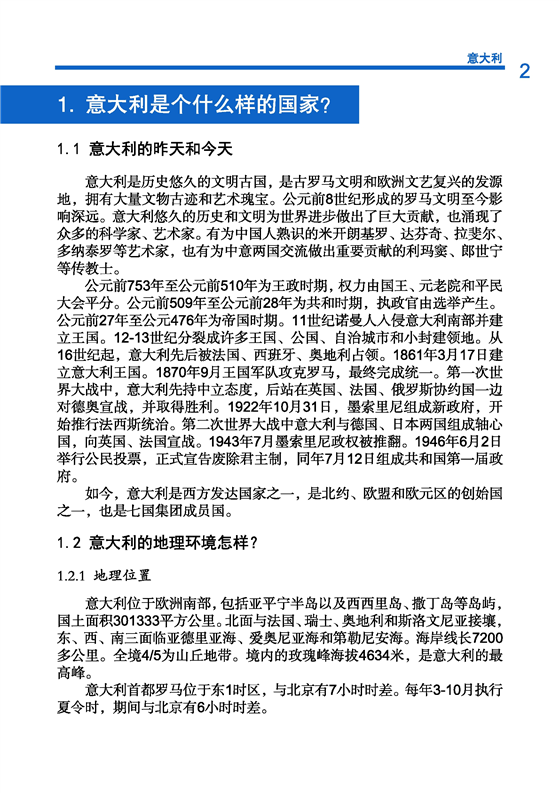 意大利

2

1. 意大利是个什么样的国家?

1.1 意大利的昨天和今天

意大利是历史悠久的文明古国，是古罗马文明和欧洲文艺复兴的发源地，拥有大量文物古迹和艺术瑰宝。公元前8世纪形成的罗马文明至今影响深远。意大利悠久的历史和文明为世界进步做出了巨大贡献，也涌现了众多的科学家、艺术家。有为中国人熟识的米开朗基罗、达芬奇、拉斐尔、多纳泰罗等艺术家，也有为中意两国交流做出重要贡献的利玛窦、郎世宁等传教士。

公元前753年至公元前510年为王政时期，权力由国王、元老院和平民大会平分。公元前509年至公元前28年为共和时期，执政官由选举产生。公元前27年至公元476年为帝国时期。11世纪诺曼人入侵意大利南部并建立王国。12-13世纪分裂成许多王国、公国、自治城市和小封建领地。从16世纪起，意大利先后被法国、西班牙、奥地利占领。1861年3月17日建立意大利王国。1870年9月王国军队攻克罗马，最终完成统一。第一次世界大战中，意大利先持中立态度，后站在英国、法国、俄罗斯协约国一边对德奥宣战，并取得胜利。1922年10月31日，墨索里尼组成新政府，开始推行法西斯统治。第二次世界大战中意大利与德国、日本两国组成轴心国，向英国、法国宣战。1943年7月墨索里尼政权被推翻。1946年6月2日举行公民投票，正式宣告废除君主制，同年7月12日组成共和国第一届政府。

如今，意大利是西方发达国家之一，是北约、欧盟和欧元区的创始国之一，也是七国集团成员国。

1.2 意大利的地理环境怎样?

1.2.1 地理位置

意大利位于欧洲南部，包括亚平宁半岛以及西西里岛、撒丁岛等岛屿，国土面积301333平方公里。北面与法国、瑞士、奥地利和斯洛文尼亚接壤，东、西、南三面临亚德里亚海、爱奥尼亚海和第勒尼安海。海岸线长7200多公里。全境4/5为山丘地带。境内的玫瑰峰海拔4634米，是意大利的最高峰。

意大利首都罗马位于东1时区，与北京有7小时时差。每年3-10月执行夏令时，期间与北京有6小时时差。